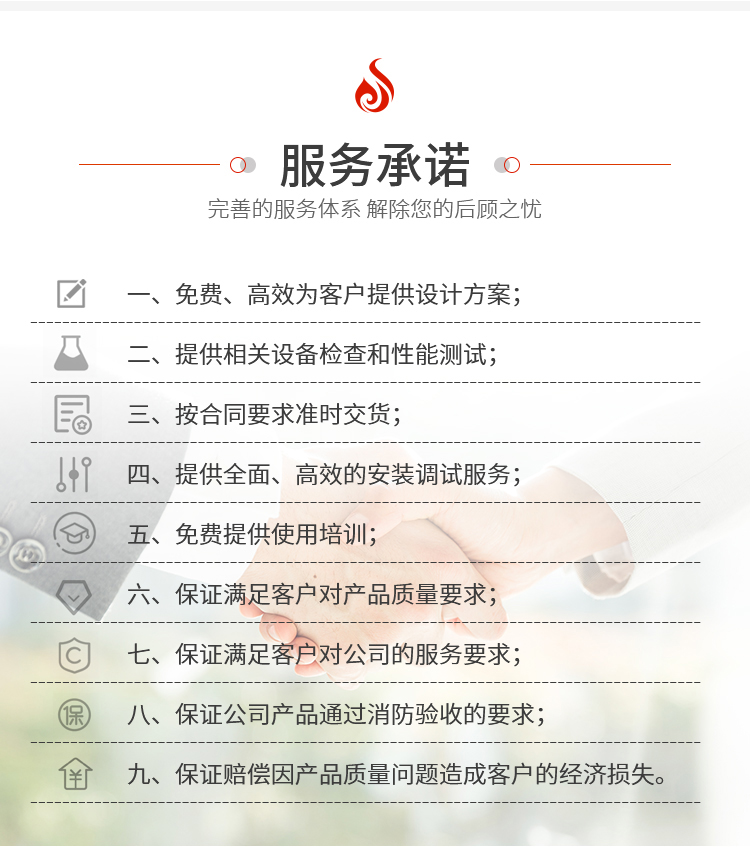 服务承诺

完善的服务体系 解除您的后顾之忧

一、免费、高效为客户提供设计方案；

二、提供相关设备检查和性能测试；

三、按合同要求准时交货；

四、提供全面、高效的安装调试服务；

五、免费提供使用培训；

六、保证满足客户对产品质量要求；

七、保证满足客户对公司的服务要求；

八、保证公司产品通过消防验收的要求；

九、保证赔偿因产品质量问题造成客户的经济损失。